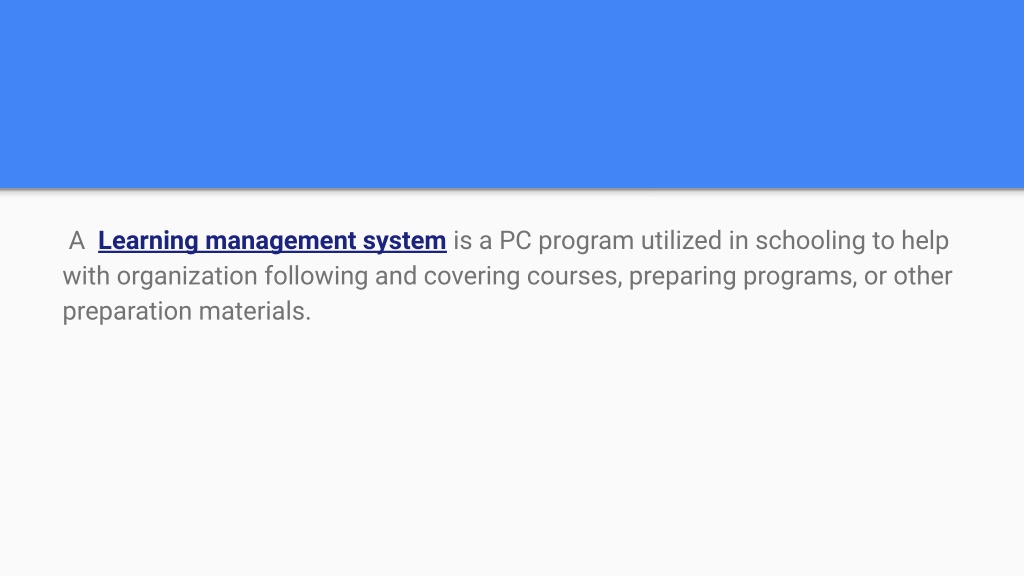 A Learning management system is a PC program utilized in schooling to help with organization following and covering courses, preparing programs, or other preparation materials.